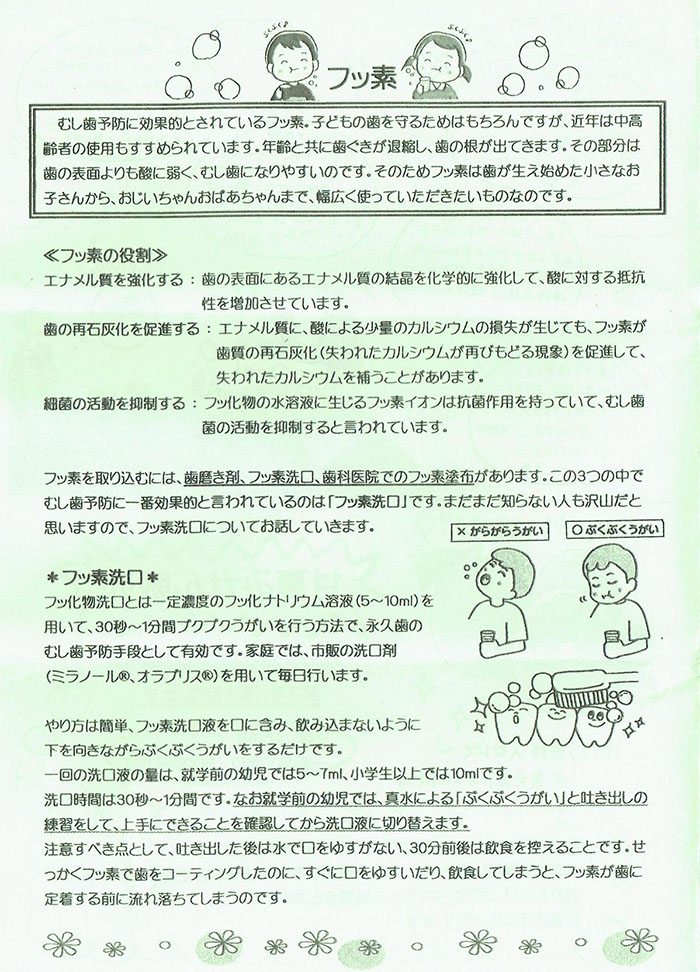 ぶくぶく♪　ぶくぶく♪

フッ素

むし歯予防に効果的とされているフッ素。子どもの歯を守るためはもちろんですが、近年は中高齢者の使用もすすめられています。年齢と共に歯ぐきが退縮し、歯の根が出てきます。その部分は歯の表面よりも酸に弱く、むし歯になりやすいのです。そのためフッ素は歯が生え始めた小さなお子さんから、おじいちゃんおばあちゃんまで、幅広く使っていただきたいものなのです。

≪フッ素の役割≫
エナメル質を強化する：歯の表面にあるエナメル質の結晶を化学的に強化して、酸に対する抵抗性を増加させています。
歯の再石灰化を促進する：エナメル質に、酸による少量のカルシウムの損失が生じても、フッ素が歯質の再石灰化（失われたカルシウムが再びもどる現象）を促進して、失われたカルシウムを補うことがあります。
細菌の活動を抑制する：フッ化物の水溶液に生じるフッ素イオンは抗菌作用を持っていて、むし歯菌の活動を抑制すると言われています。

フッ素を取り込むには、歯磨き剤、フッ素洗口、歯科医院でのフッ素塗布があります。この3つの中でむし歯予防に一番効果的と言われているのは「フッ素洗口」です。まだまだ知らない人も沢山だと思いますので、フッ素洗口についてお話していきます。

×がらがらうがい　○ぶくぶくうがい

＊フッ素洗口＊
フッ化物洗口とは一定濃度のフッ化ナトリウム溶液（5～10ml）を用いて、30秒～1分間ブクブクうがいを行う方法で、永久歯のむし歯予防手段として有効です。家庭では、市販の洗口剤（ミラノール®、オラブリス®）を用いて毎日行います。

やり方は簡単、フッ素洗口液を口に含み、飲み込まないように下を向きながらぶくぶくうがいをするだけです。
一回の洗口液の量は、就学前の幼児では5～7ml、小学生以上では10mlです。
洗口時間は30秒～1分間です。なお就学前の幼児では、真水による「ぶくぶくうがい」と吐き出しの練習をして、上手にできることを確認してから洗口液に切り替えます。
注意すべき点として、吐き出した後は水で口をゆすがない、30分前後は飲食を控えることです。せっかくフッ素で歯をコーティングしたのに、すぐに口をゆすいだり、飲食してしまうと、フッ素が歯に定着する前に流れ落ちてしまうのです。